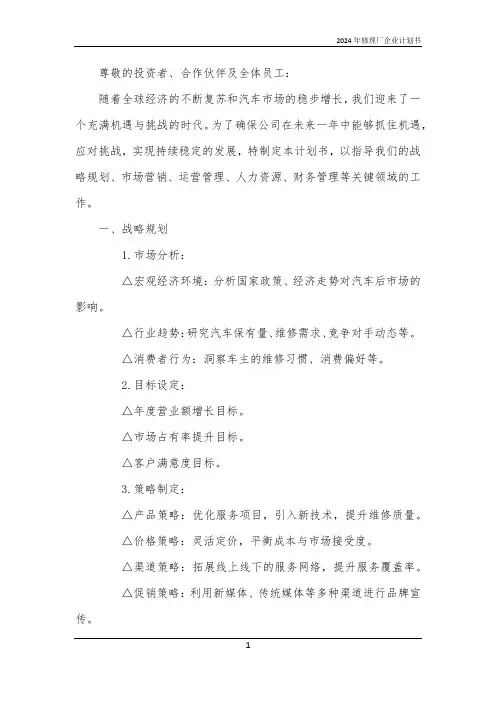 2024年修理厂企业计划书

尊敬的投资者、合作伙伴及全体员工：

随着全球经济的不断复苏和汽车市场的稳步增长，我们迎来了一个充满机遇与挑战的时代。为了确保公司在未来一年中能够抓住机遇，应对挑战，实现持续稳定的发展，特制定本计划书，以指导我们的战略规划、市场营销、运营管理、人力资源、财务管理等关键领域的工作。

一、战略规划

1. 市场分析：

△宏观经济环境：分析国家政策、经济走势对汽车后市场的影响。

△行业趋势：研究汽车保有量、维修需求、竞争对手动态等。

△消费者行为：洞察车主的维修习惯、消费偏好等。

2. 目标设定：

△年度营业额增长目标。

△市场占有率提升目标。

△客户满意度目标。

3. 策略制定：

△产品策略：优化服务项目，引入新技术，提升维修质量。

△价格策略：灵活定价，平衡成本与市场接受度。

△渠道策略：拓展线上线下的服务网络，提升服务覆盖率。

△促销策略：利用新媒体、传统媒体等多种渠道进行品牌宣传。

1